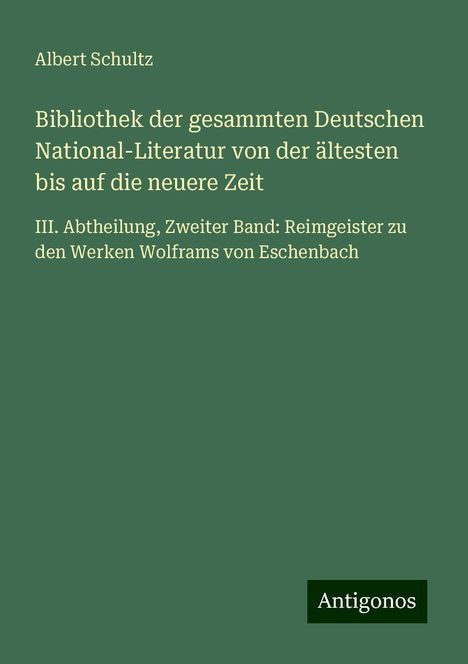 Albert Schultz

Bibliothek der gesammten Deutschen National-Literatur von der ältesten bis auf die neuere Zeit

III. Abtheilung, Zweiter Band: Reimgeister zu den Werken Wolframs von Eschenbach

Antigonos